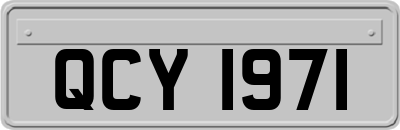 QCY 1971